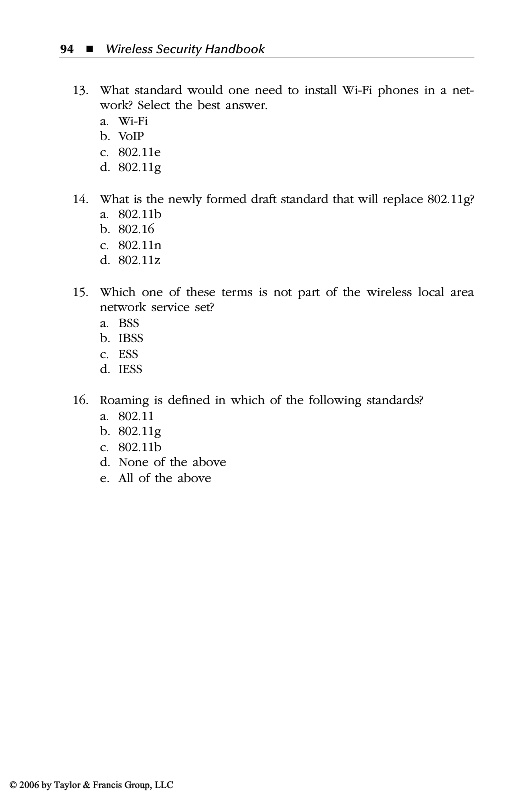 94 ■ Wireless Security Handbook

13. What standard would one need to install Wi-Fi phones in a network? Select the best answer.
a. Wi-Fi
b. VoIP
c. 802.11e
d. 802.11g

14. What is the newly formed draft standard that will replace 802.11g?
a. 802.11b
b. 802.16
c. 802.11n
d. 802.11z

15. Which one of these terms is not part of the wireless local area network service set?
a. BSS
b. IBSS
c. ESS
d. IESS

16. Roaming is defined in which of the following standards?
a. 802.11
b. 802.11g
c. 802.11b
d. None of the above
e. All of the above

© 2006 by Taylor & Francis Group, LLC